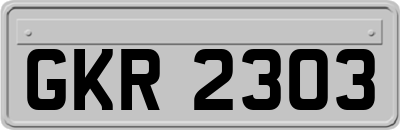 GKR 2303